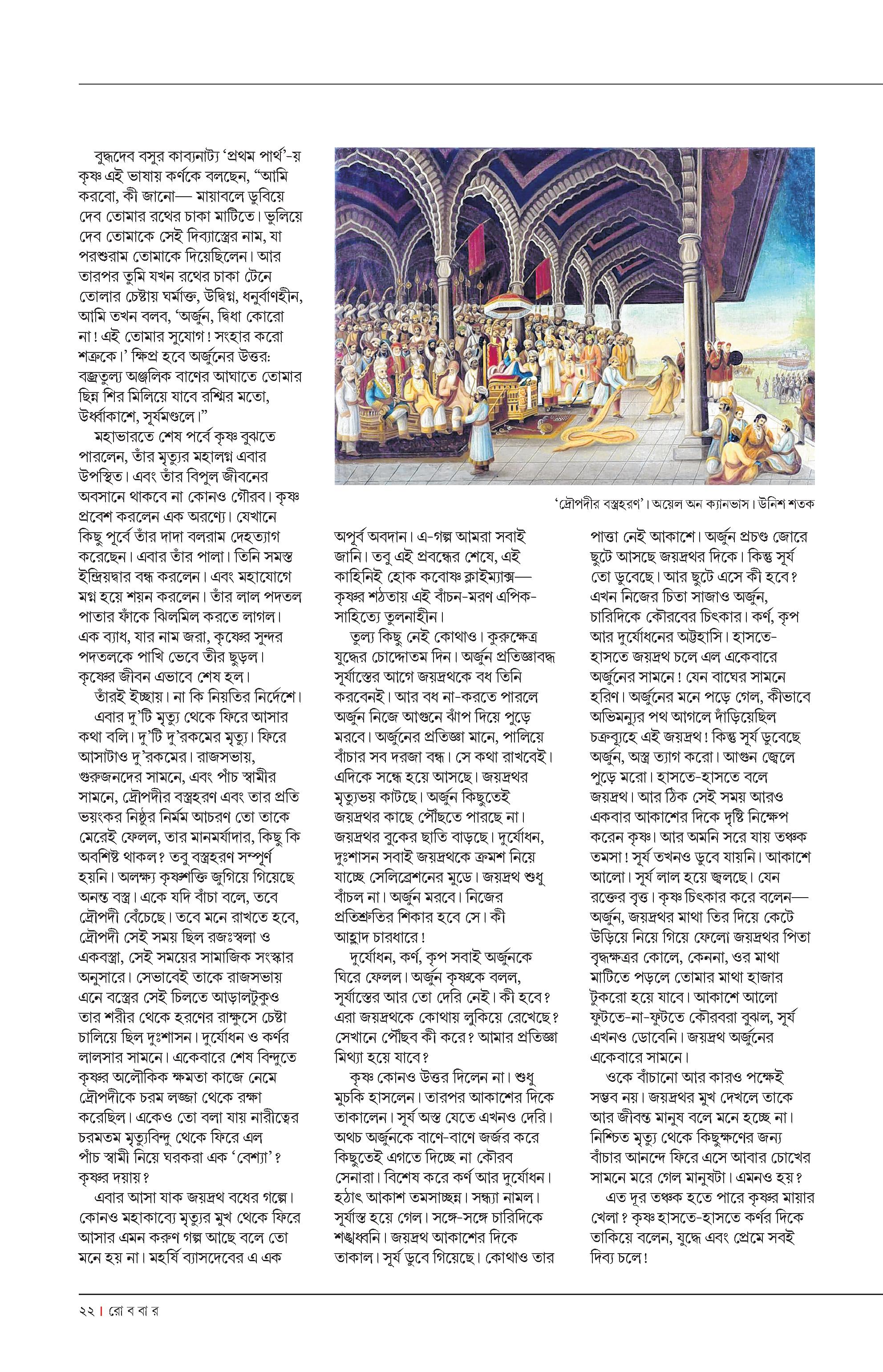 বুদ্ধদেব বসুর কাব্যনাট্য 'প্রথম পার্থ'-য় কৃষ্ণ এই ভাষায় কর্ণকে বলছেন, "আমি করবো, কী জানো— মায়াবলে ডুবিয়ে দেব তোমার রথের চাকা মাটিতে। ভুলিয়ে দেব তোমাকে সেই দিব্যাস্ত্রের নাম, যা পরশুরাম তোমাকে দিয়েছিলেন। আর তারপর তুমি যখন রথের চাকা টেনে তোলার চেষ্টায় ঘর্মাক্ত, উদ্বিগ্ন, ধনুর্বাণহীন, আমি তখন বলব, 'অর্জুন, দ্বিধা কোরো না! এই তোমার সুযোগ! সংহার করো শত্রুকে।' ক্ষিপ্র হবে অর্জুনের উত্তর: বজ্রতুল্য অঞ্জলিক বাণের আঘাতে তোমার ছিন্ন শির মিলিয়ে যাবে রশ্মির মতো, ঊর্ধ্বাকাশে, সূর্যমণ্ডলে।"

মহাভারতে শেষ পর্বে কৃষ্ণ বুঝতে পারলেন, তাঁর মৃত্যুর মহালগ্ন এবার উপস্থিত। এবং তাঁর বিপুল জীবনের অবসানে থাকবে না কোনও গৌরব। কৃষ্ণ প্রবেশ করলেন এক অরণ্যে। যেখানে কিছু পূর্বে তাঁর দাদা বলরাম দেহত্যাগ করেছেন। এবার তাঁর পালা। তিনি সমস্ত ইন্দ্রিয়দ্বার বন্ধ করলেন। এবং মহাযোগে মগ্ন হয়ে শয়ন করলেন। তাঁর লাল পদতল পাতার ফাঁকে ঝিলমিল করতে লাগল। এক ব্যাধ, যার নাম জরা, কৃষ্ণের সুন্দর পদতলকে পাখি ভেবে তীর ছুড়ল। কৃষ্ণের জীবন এভাবে শেষ হল।

তাঁরই ইচ্ছায়। না কি নিয়তির নির্দেশে।

এবার দু'টি মৃত্যু থেকে ফিরে আসার কথা বলি। দু'টি দু'রকমের মৃত্যু। ফিরে আসাটাও দু'রকমের। রাজসভায়, গুরুজনদের সামনে, এবং পাঁচ স্বামীর সামনে, দ্রৌপদীর বস্ত্রহরণ এবং তার প্রতি ভয়ংকর নিষ্ঠুর নির্মম আচরণ তো তাকে মেরেই ফেলল, তার মানমর্যাদার, কিছু কি অবশিষ্ট থাকল? তবু বস্ত্রহরণ সম্পূর্ণ হয়নি। অলক্ষ্য কৃষ্ণশক্তি জুগিয়ে গিয়েছে অনন্ত বস্ত্র। একে যদি বাঁচা বলে, তবে দ্রৌপদী বেঁচেছে। তবে মনে রাখতে হবে, দ্রৌপদী সেই সময় ছিল রজস্বলা ও একবস্ত্রা, সেই সময়ের সামাজিক সংস্কার অনুসারে। সেভাবেই তাকে রাজসভায় এনে বস্ত্রের সেই চিলতে আড়ালটুকুও তার শরীর থেকে হরণের রাক্ষুসে চেষ্টা চালিয়ে ছিল দুঃশাসন। দুর্যোধন ও কর্ণর লালসার সামনে। একেবারে শেষ বিন্দুতে কৃষ্ণর অলৌকিক ক্ষমতা কাজে নেমে দ্রৌপদীকে চরম লজ্জা থেকে রক্ষা করেছিল। একেও তো বলা যায় নারীত্বের চরমতম মৃত্যুবিন্দু থেকে ফিরে এল পাঁচ স্বামী নিয়ে ঘরকরা এক 'বেশ্যা'? কৃষ্ণর দয়ায়?

এবার আসা যাক জয়দ্রথ বধের গল্পে। কোনও মহাকাব্যে মৃত্যুর মুখ থেকে ফিরে আসার এমন করুণ গল্প আছে বলে তো মনে হয় না। মহর্ষি ব্যাসদেবের এ এক

'দ্রৌপদীর বস্ত্রহরণ'। অয়েল অন ক্যানভাস। উনিশ শতক

অপূর্ব অবদান। এ-গল্প আমরা সবাই জানি। তবু এই প্রবন্ধের শেষে, এই কাহিনিই হোক কবোষ্ণ ক্লাইম্যাক্স— কৃষ্ণর শঠতায় এই বাঁচন-মরণ এপিক-সাহিত্যে তুলনাহীন।

তুল্য কিছু নেই কোথাও। কুরুক্ষেত্র যুদ্ধের চোদ্দোতম দিন। অর্জুন প্রতিজ্ঞাবদ্ধ সূর্যাস্তের আগে জয়দ্রথকে বধ তিনি করবেনই। আর বধ না-করতে পারলে অর্জুন নিজে আগুনে ঝাঁপ দিয়ে পুড়ে মরবে। অর্জুনের প্রতিজ্ঞা মানে, পালিয়ে বাঁচার সব দরজা বন্ধ। সে কথা রাখবেই। এদিকে সন্ধে হয়ে আসছে। জয়দ্রথর মৃত্যুভয় কাটছে। অর্জুন কিছুতেই জয়দ্রথর কাছে পৌঁছতে পারছে না। জয়দ্রথর বুকের ছাতি বাড়ছে। দুর্যোধন, দুঃশাসন সবাই জয়দ্রথকে ক্রমশ নিয়ে যাচ্ছে সেলিব্রেশনের মুডে। জয়দ্রথ শুধু বাঁচল না। অর্জুন মরবে। নিজের প্রতিশ্রুতির শিকার হবে সে। কী আহ্লাদ চারধারে!

দুর্যোধন, কর্ণ, কৃপ সবাই অর্জুনকে ঘিরে ফেলল। অর্জুন কৃষ্ণকে বলল, সূর্যাস্তের আর তো দেরি নেই। কী হবে? এরা জয়দ্রথকে কোথায় লুকিয়ে রেখেছে? সেখানে পৌঁছব কী করে? আমার প্রতিজ্ঞা মিথ্যা হয়ে যাবে?

কৃষ্ণ কোনও উত্তর দিলেন না। শুধু মুচকি হাসলেন। তারপর আকাশের দিকে তাকালেন। সূর্য অস্ত যেতে এখনও দেরি। অথচ অর্জুনকে বাণে-বাণে জর্জর করে কিছুতেই এগতে দিচ্ছে না কৌরব সেনারা। বিশেষ করে কর্ণ আর দুর্যোধন। হঠাৎ আকাশ তমসাচ্ছন্ন। সন্ধ্যা নামল। সূর্যাস্ত হয়ে গেল। সঙ্গে-সঙ্গে চারিদিকে শঙ্খধ্বনি। জয়দ্রথ আকাশের দিকে তাকাল। সূর্য ডুবে গিয়েছে। কোথাও তার

পাত্তা নেই আকাশে। অর্জুন প্রচণ্ড জোরে ছুটে আসছে জয়দ্রথর দিকে। কিন্তু সূর্য তো ডুবেছে। আর ছুটে এসে কী হবে? এখন নিজের চিতা সাজাও অর্জুন, চারিদিকে কৌরবের চিৎকার। কর্ণ, কৃপ আর দুর্যোধনের অট্টহাসি। হাসতে-হাসতে জয়দ্রথ চলে এল একেবারে অর্জুনের সামনে! যেন বাঘের সামনে হরিণ। অর্জুনের মনে পড়ে গেল, কীভাবে অভিমন্যুর পথ আগলে দাঁড়িয়েছিল চক্রব্যূহে এই জয়দ্রথ! কিন্তু সূর্য ডুবেছে অর্জুন, অস্ত্র ত্যাগ করো। আগুন জ্বেলে পুড়ে মরো। হাসতে-হাসতে বলে জয়দ্রথ। আর ঠিক সেই সময় আরও একবার আকাশের দিকে দৃষ্টি নিক্ষেপ করেন কৃষ্ণ। আর অমনি সরে যায় তঞ্চক তমসা! সূর্য তখনও ডুবে যায়নি। আকাশে আলো। সূর্য লাল হয়ে জ্বলছে। যেন রক্তের বৃত্ত। কৃষ্ণ চিৎকার করে বলেন— অর্জুন, জয়দ্রথর মাথা তির দিয়ে কেটে উড়িয়ে নিয়ে গিয়ে ফেলো জয়দ্রথর পিতা বৃদ্ধক্ষত্রর কোলে, কেননা, ওর মাথা মাটিতে পড়লে তোমার মাথা হাজার টুকরো হয়ে যাবে। আকাশে আলো ফুটতে-না-ফুটতে কৌরবরা বুঝল, সূর্য এখনও ডোবেনি। জয়দ্রথ অর্জুনের একেবারে সামনে।

ওকে বাঁচানো আর কারও পক্ষেই সম্ভব নয়। জয়দ্রথর মুখ দেখলে তাকে আর জীবন্ত মানুষ বলে মনে হচ্ছে না। নিশ্চিত মৃত্যু থেকে কিছুক্ষণের জন্য বাঁচার আনন্দে ফিরে এসে আবার চোখের সামনে মরে গেল মানুষটা। এমনও হয়?

এত দূর তঞ্চক হতে পারে কৃষ্ণর মায়ার খেলা? কৃষ্ণ হাসতে-হাসতে কর্ণর দিকে তাকিয়ে বলেন, যুদ্ধে এবং প্রেমে সবই দিব্য চলে!

২২ | রো ব বা র